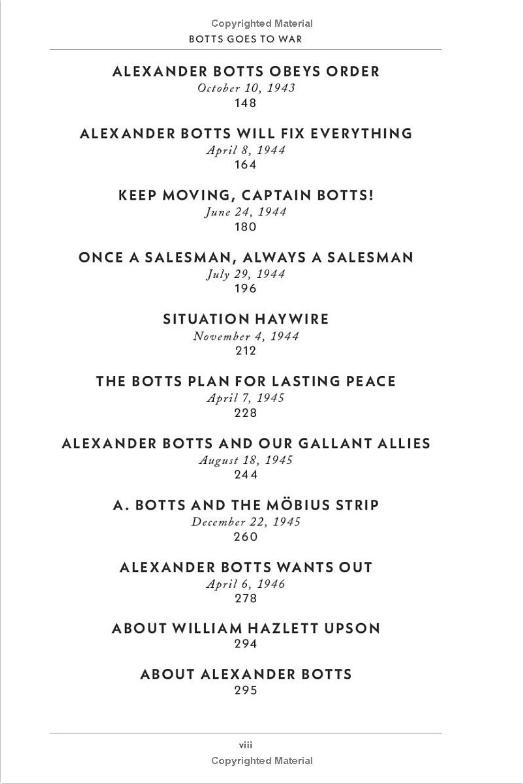 Copyrighted Material
BOTTS GOES TO WAR

ALEXANDER BOTTS OBEYS ORDER
October 10, 1943
148

ALEXANDER BOTTS WILL FIX EVERYTHING
April 8, 1944
164

KEEP MOVING, CAPTAIN BOTTS!
June 24, 1944
180

ONCE A SALESMAN, ALWAYS A SALESMAN
July 29, 1944
196

SITUATION HAYWIRE
November 4, 1944
212

THE BOTTS PLAN FOR LASTING PEACE
April 7, 1945
228

ALEXANDER BOTTS AND OUR GALLANT ALLIES
August 18, 1945
244

A. BOTTS AND THE MÖBIUS STRIP
December 22, 1945
260

ALEXANDER BOTTS WANTS OUT
April 6, 1946
278

ABOUT WILLIAM HAZLETT UPSON
294

ABOUT ALEXANDER BOTTS
295

viii
Copyrighted Material